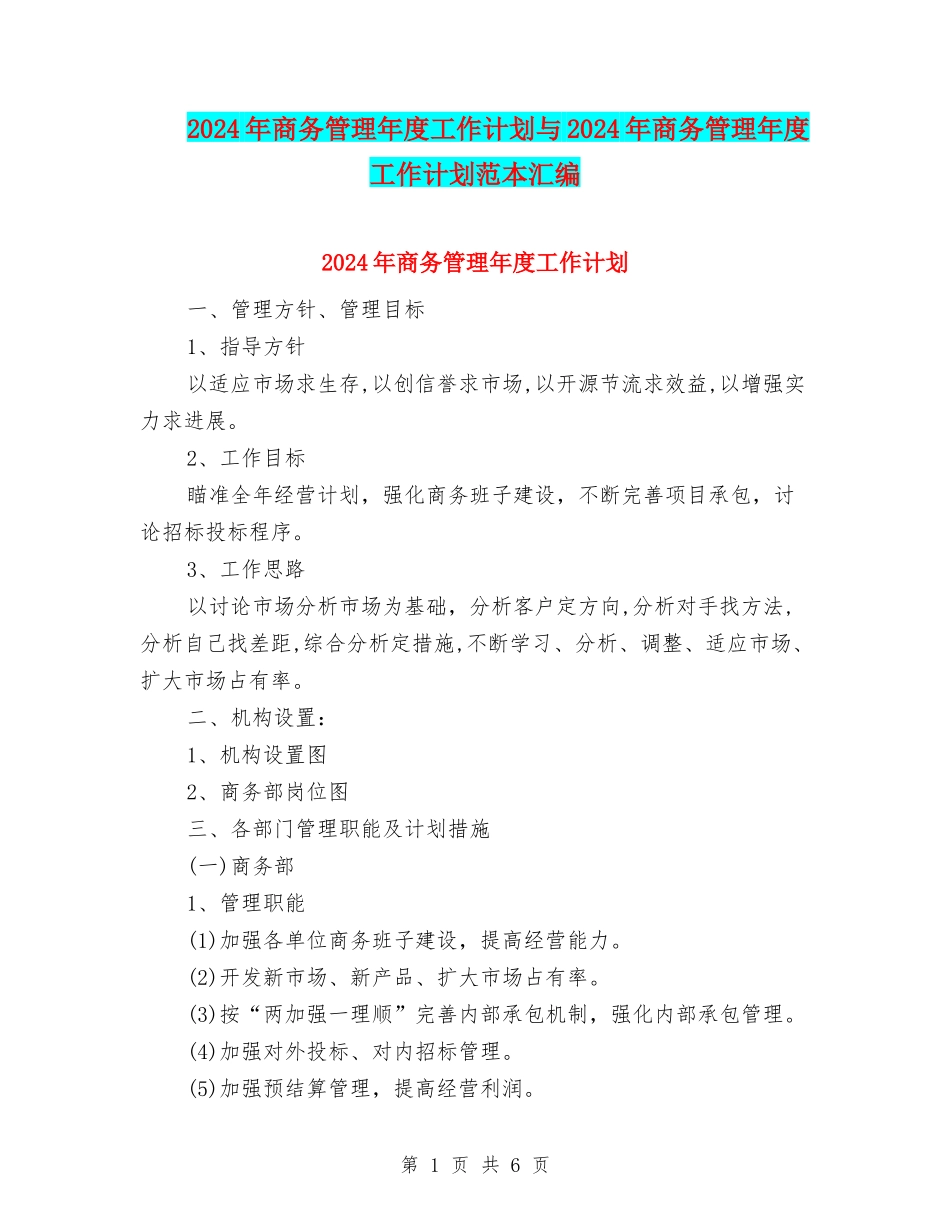 2024年商务管理年度工作计划与2024年商务管理年度工作计划范本汇编

2024年商务管理年度工作计划

一、管理方针、管理目标

1、指导方针

以适应市场求生存,以创信誉求市场,以开源节流求效益,以增强实力求进展。

2、工作目标

瞄准全年经营计划，强化商务班子建设，不断完善项目承包，讨论招标投标程序。

3、工作思路

以讨论市场分析市场为基础，分析客户定方向,分析对手找方法,分析自己找差距,综合分析定措施,不断学习、分析、调整、适应市场、扩大市场占有率。

二、机构设置：

1、机构设置图

2、商务部岗位图

三、各部门管理职能及计划措施

(一)商务部

1、管理职能

(1)加强各单位商务班子建设，提高经营能力。

(2)开发新市场、新产品、扩大市场占有率。

(3)按“两加强一理顺”完善内部承包机制，强化内部承包管理。

(4)加强对外投标、对内招标管理。

(5)加强预结算管理，提高经营利润。

第 1 页 共 6 页